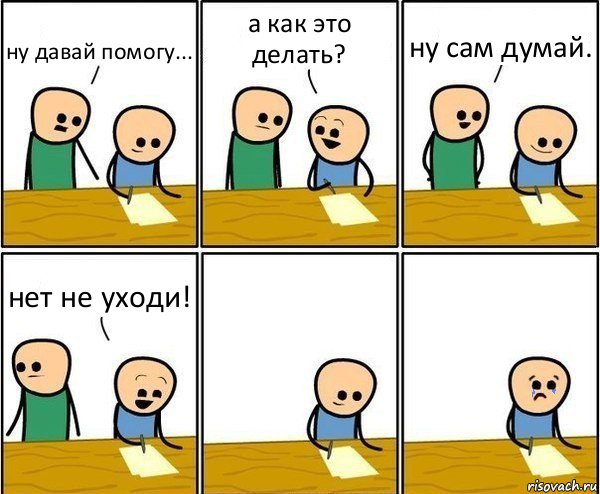 ну давай помогу...

а как это делать?

ну сам думай.

нет не уходи!

risovach.ru